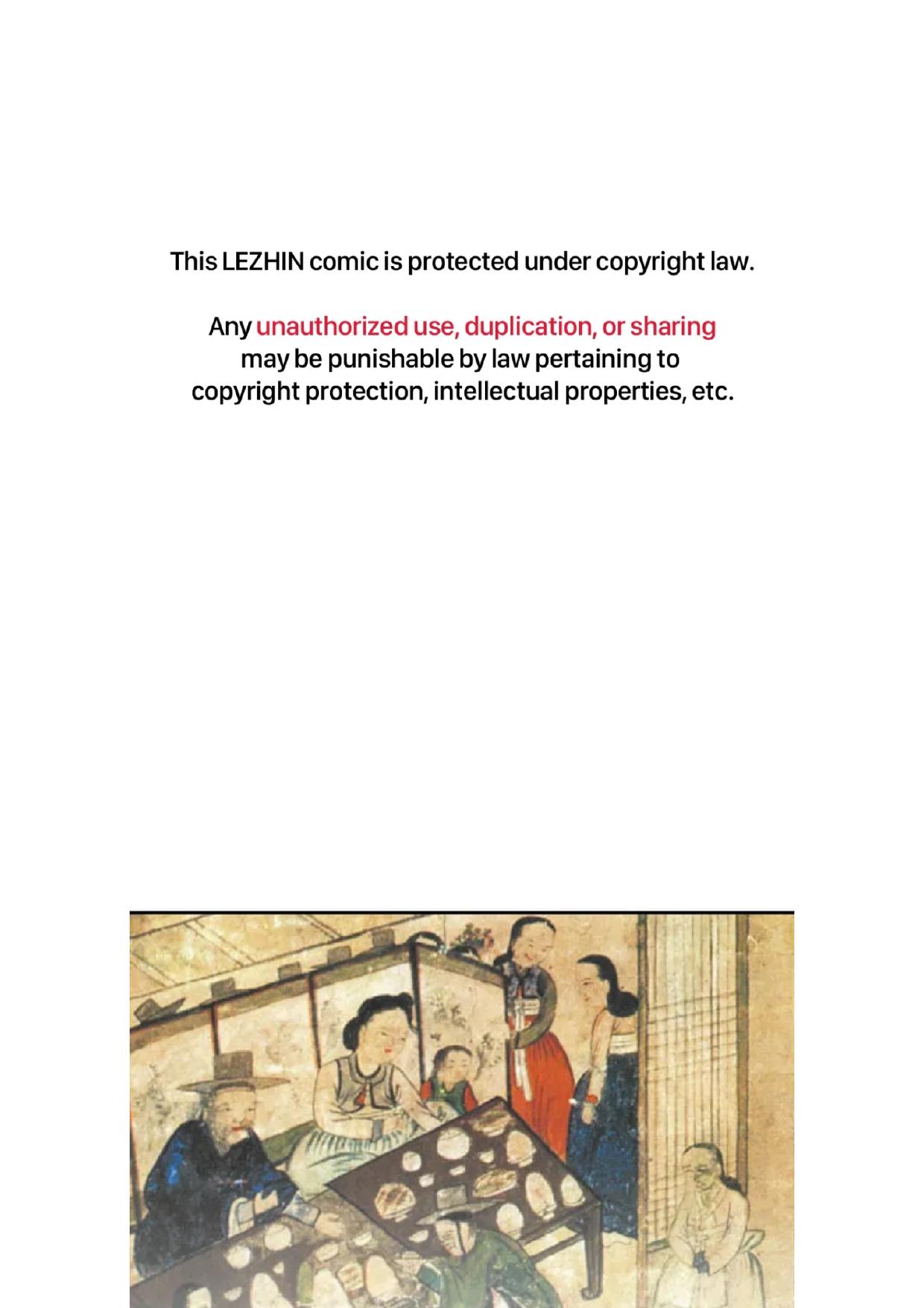 This LEZHIN comic is protected under copyright law.

Any unauthorized use, duplication, or sharing may be punishable by law pertaining to copyright protection, intellectual properties, etc.